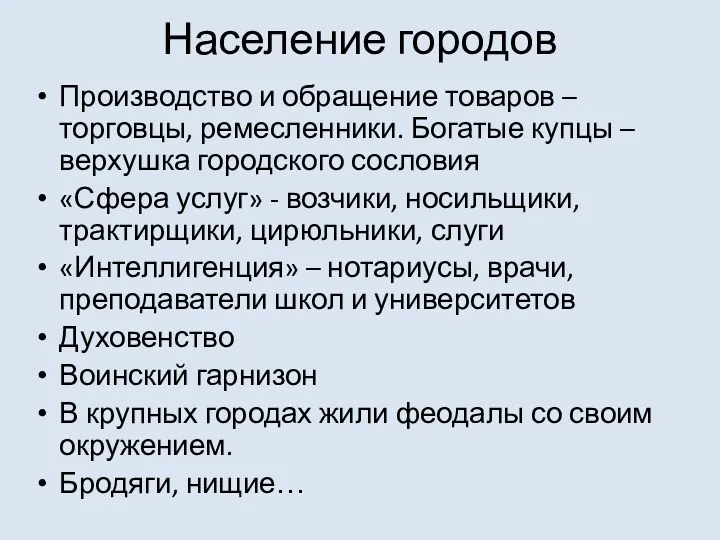 Население городов

• Производство и обращение товаров – торговцы, ремесленники. Богатые купцы – верхушка городского сословия
• «Сфера услуг» - возчики, носильщики, трактирщики, цирюльники, слуги
• «Интеллигенция» – нотариусы, врачи, преподаватели школ и университетов
• Духовенство
• Воинский гарнизон
• В крупных городах жили феодалы со своим окружением.
• Бродяги, нищие…